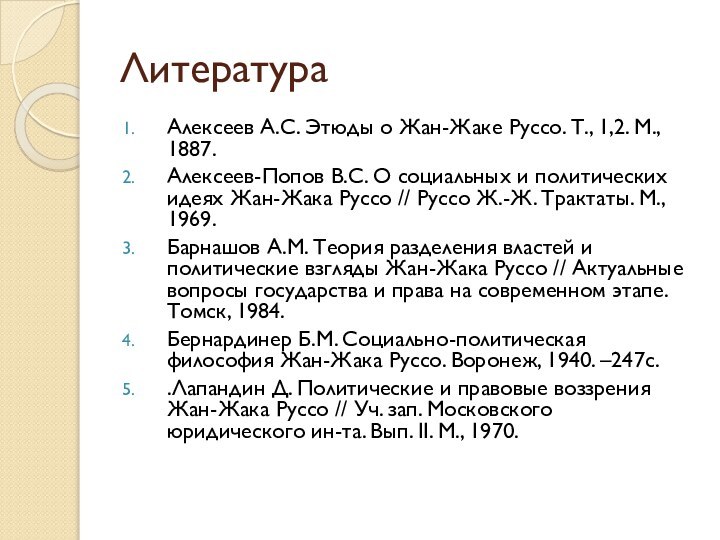 Литература

1. Алексеев А.С. Этюды о Жан-Жаке Руссо. Т., 1,2. М., 1887.
2. Алексеев-Попов В.С. О социальных и политических идеях Жан-Жака Руссо // Руссо Ж.-Ж. Трактаты. М., 1969.
3. Барнашов А.М. Теория разделения властей и политические взгляды Жан-Жака Руссо // Актуальные вопросы государства и права на современном этапе. Томск, 1984.
4. Бернардинер Б.М. Социально-политическая философия Жан-Жака Руссо. Воронеж, 1940. –247с.
5. .Лапандин Д. Политические и правовые воззрения Жан-Жака Руссо // Уч. зап. Московского юридического ин-та. Вып. II. М., 1970.